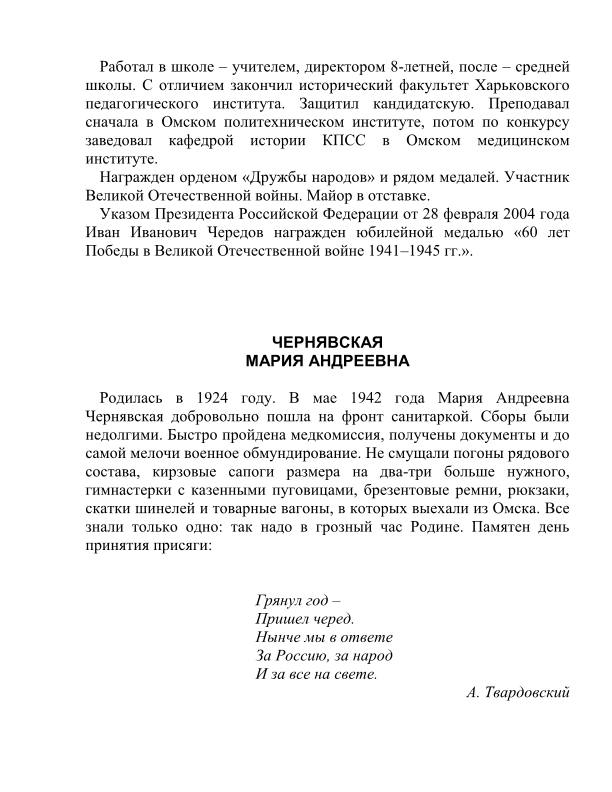 Работал в школе – учителем, директором 8-летней, после – средней школы. С отличием закончил исторический факультет Харьковского педагогического института. Защитил кандидатскую. Преподавал сначала в Омском политехническом институте, потом по конкурсу заведовал кафедрой истории КПСС в Омском медицинском институте.

Награжден орденом «Дружбы народов» и рядом медалей. Участник Великой Отечественной войны. Майор в отставке.

Указом Президента Российской Федерации от 28 февраля 2004 года Иван Иванович Чередов награжден юбилейной медалью «60 лет Победы в Великой Отечественной войне 1941–1945 гг.».

ЧЕРНЯВСКАЯ
МАРИЯ АНДРЕЕВНА

Родилась в 1924 году. В мае 1942 года Мария Андреевна Чернявская добровольно пошла на фронт санитаркой. Сборы были недолгими. Быстро пройдена медкомиссия, получены документы и до самой мелочи военное обмундирование. Не смущали погоны рядового состава, кирзовые сапоги размера на два-три больше нужного, гимнастерки с казенными пуговицами, брезентовые ремни, рюкзаки, скатки шинелей и товарные вагоны, в которых выехали из Омска. Все знали только одно: так надо в грозный час Родине. Памятен день принятия присяги:

Грянул год –
Пришел черед.
Нынче мы в ответе
За Россию, за народ
И за все на свете.

А. Твардовский